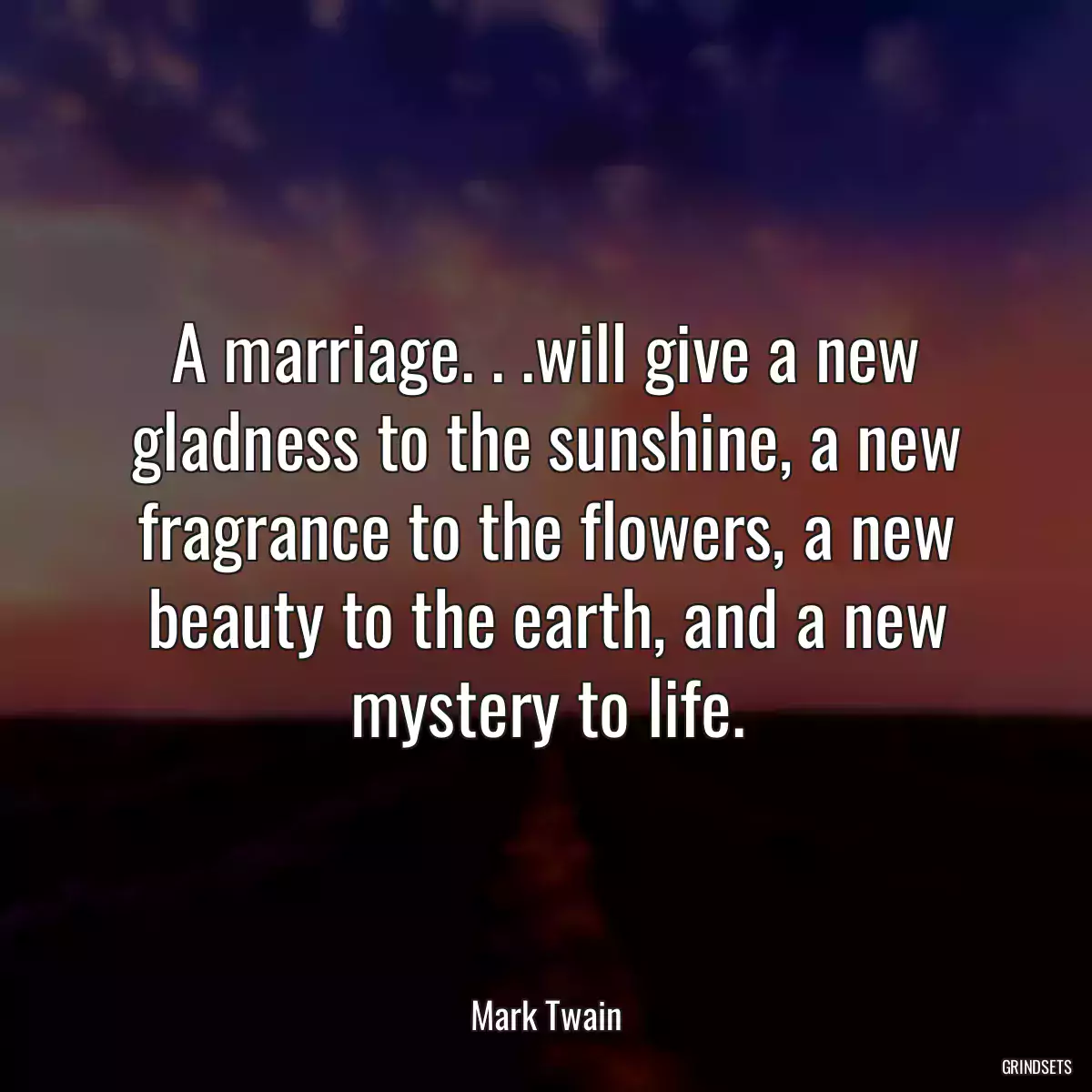 A marriage. . .will give a new gladness to the sunshine, a new fragrance to the flowers, a new beauty to the earth, and a new mystery to life.

Mark Twain

GRINDSETS